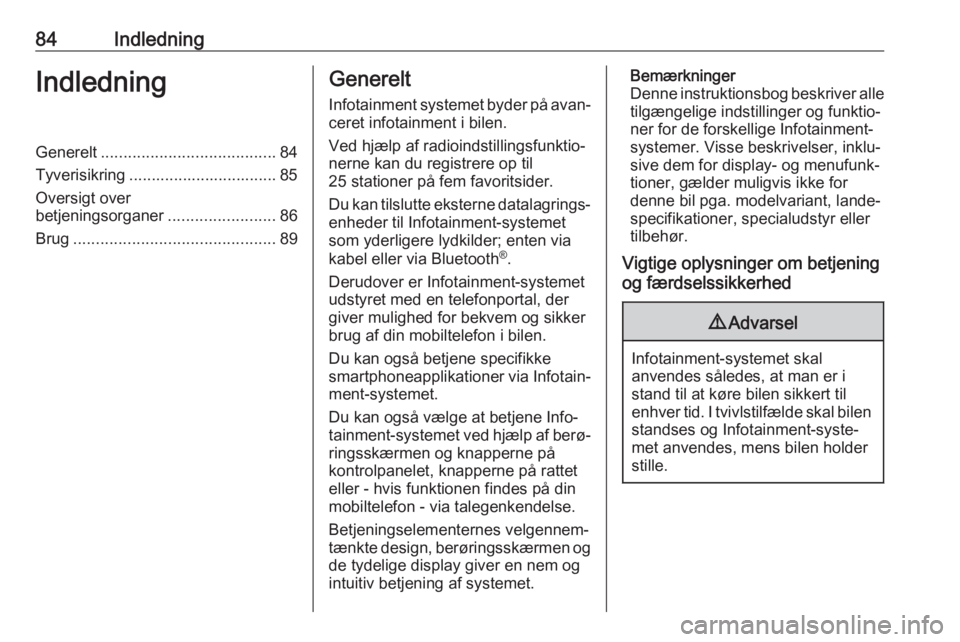 84 Indledning

Indledning

Generelt ....................................... 84
Tyverisikring ................................. 85
Oversigt over betjeningsorganer ........................ 86
Brug ............................................. 89

Generelt

Infotainment systemet byder på avanceret infotainment i bilen.

Ved hjælp af radioindstillingsfunktionerne kan du registrere op til 25 stationer på fem favoritsider.

Du kan tilslutte eksterne datalagringsenheder til Infotainment-systemet som yderligere lydkilder; enten via kabel eller via Bluetooth®.

Derudover er Infotainment-systemet udstyret med en telefonportal, der giver mulighed for bekvem og sikker brug af din mobiltelefon i bilen.

Du kan også betjene specifikke smartphoneapplikationer via Infotainment-systemet.

Du kan også vælge at betjene Infotainment-systemet ved hjælp af berøringsskærmen og knapperne på kontrolpanelet, knapperne på rattet eller - hvis funktionen findes på din mobiltelefon - via talegenkendelse.

Betjeningselementernes velgennemtænkte design, berøringsskærmen og de tydelige display giver en nem og intuitiv betjening af systemet.

Bemærkninger
Denne instruktionsbog beskriver alle tilgængelige indstillinger og funktioner for de forskellige Infotainment-systemer. Visse beskrivelser, inklusive dem for display- og menufunktioner, gælder muligvis ikke for denne bil pga. modelvariant, landespecifikationer, specialudstyr eller tilbehør.

Vigtige oplysninger om betjening og færdselssikkerhed

⚠ Advarsel

Infotainment-systemet skal anvendes således, at man er i stand til at køre bilen sikkert til enhver tid. I tvivlstilfælde skal bilen standses og Infotainment-systemet anvendes, mens bilen holder stille.

carmanualsonline.info